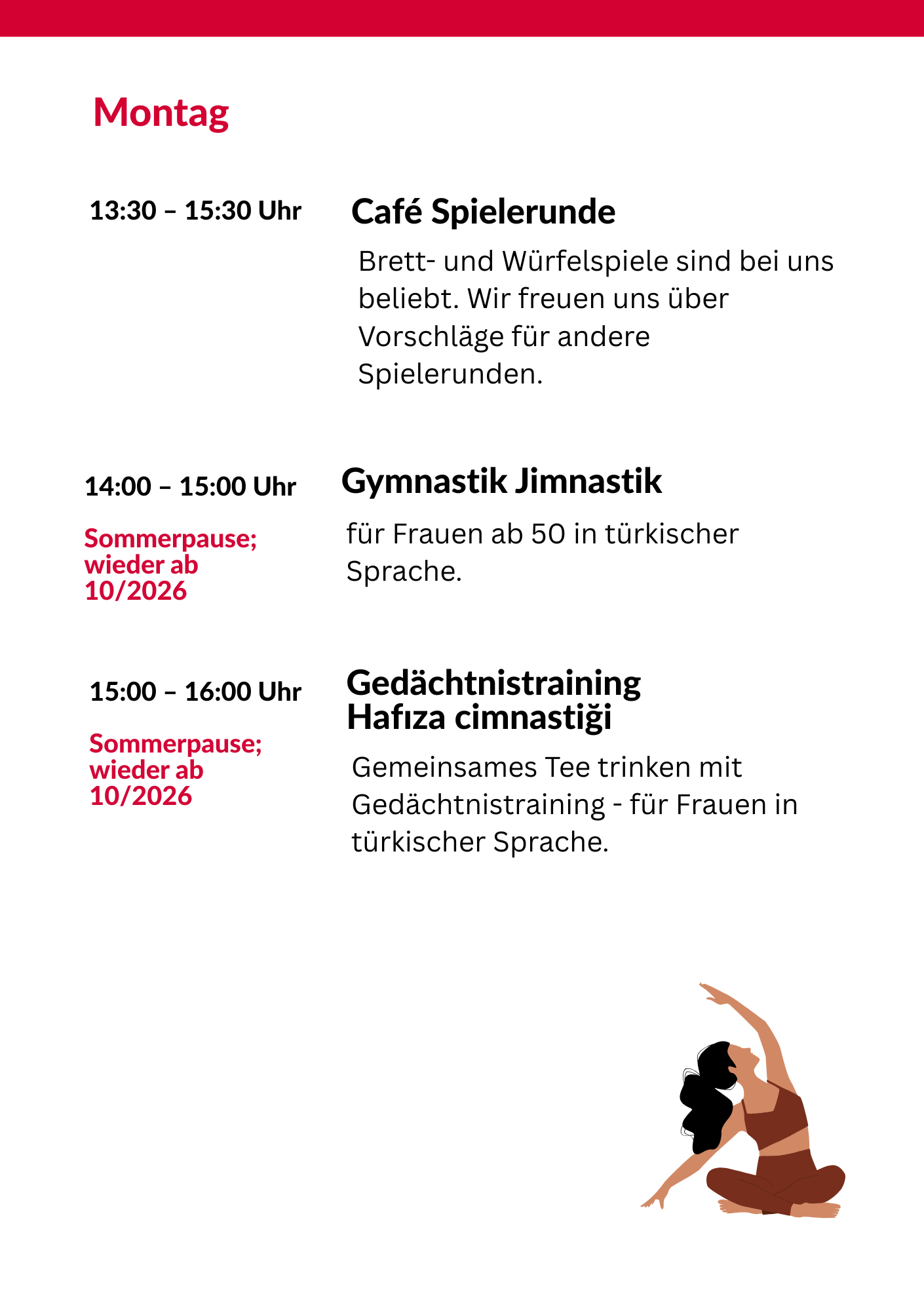 Montag

13:30 – 15:30 Uhr

Café Spielerunde

Brett- und Würfelspiele sind bei uns beliebt. Wir freuen uns über Vorschläge für andere Spielerunden.

14:00 – 15:00 Uhr

Sommerpause; wieder ab 10/2026

Gymnastik Jimnastik

für Frauen ab 50 in türkischer Sprache.

15:00 – 16:00 Uhr

Sommerpause; wieder ab 10/2026

Gedächtnistraining Hafıza cimnastiği

Gemeinsames Tee trinken mit Gedächtnistraining - für Frauen in türkischer Sprache.